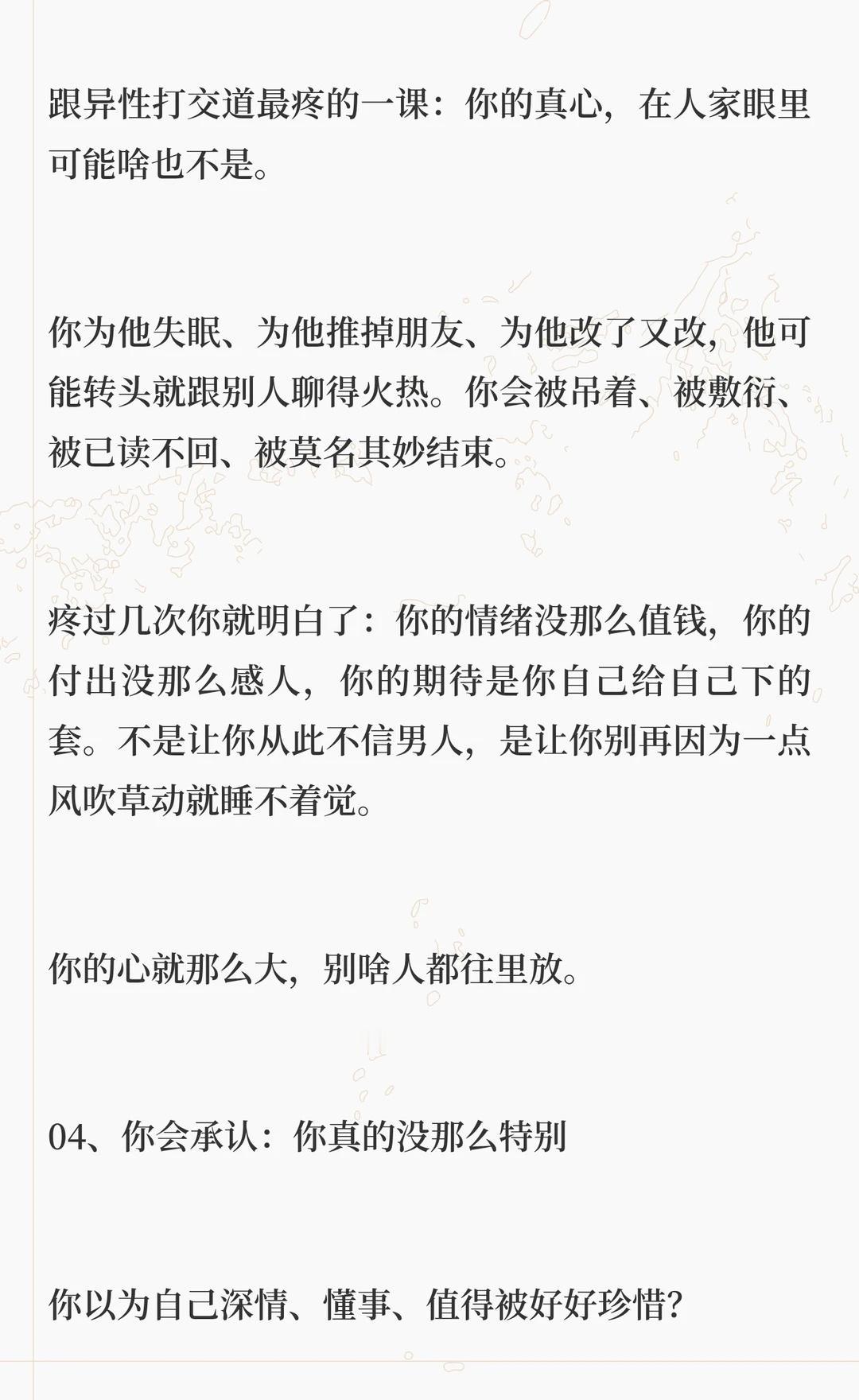 跟异性打交道最疼的一课：你的真心，在人家眼里可能啥也不是。

你为他失眠、为他推掉朋友、为他改了又改，他可能转头就跟别人聊得火热。你会被吊着、被敷衍、被已读不回、被莫名其妙结束。

疼过几次你就明白了：你的情绪没那么值钱，你的付出没那么感人，你的期待是你自己给自己下的套。不是让你从此不信男人，是让你别再因为一点风吹草动就睡不着觉。

你的心就那么大，别啥人都往里放。

04、你会承认：你真的没那么特别

你以为自己深情、懂事、值得被好好珍惜?